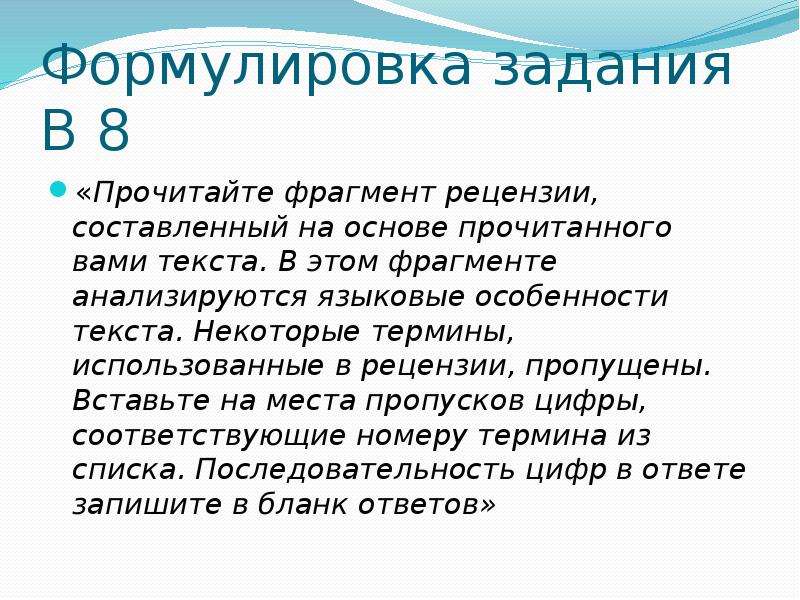 Формулировка задания В 8

«Прочитайте фрагмент рецензии, составленный на основе прочитанного вами текста. В этом фрагменте анализируются языковые особенности текста. Некоторые термины, использованные в рецензии, пропущены. Вставьте на места пропусков цифры, соответствующие номеру термина из списка. Последовательность цифр в ответе запишите в бланк ответов»